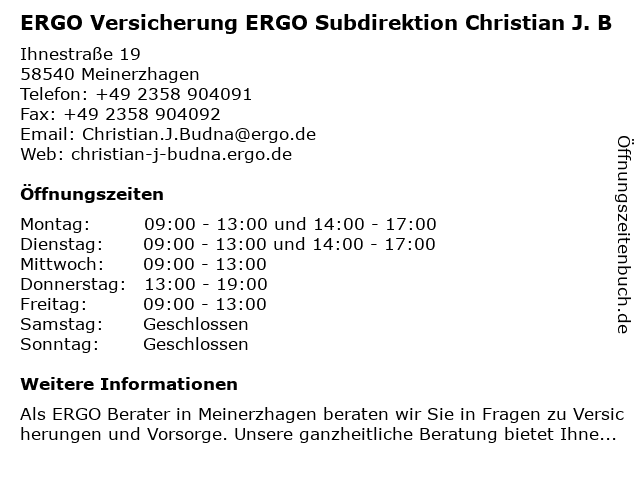 ERGO Versicherung ERGO Subdirektion Christian J. B

Ihnestraße 19
58540 Meinerzhagen
Telefon: +49 2358 904091
Fax: +49 2358 904092
Email: Christian.J.Budna@ergo.de
Web: christian-j-budna.ergo.de

Öffnungszeiten

Montag: 09:00 - 13:00 und 14:00 - 17:00
Dienstag: 09:00 - 13:00 und 14:00 - 17:00
Mittwoch: 09:00 - 13:00
Donnerstag: 13:00 - 19:00
Freitag: 09:00 - 13:00
Samstag: Geschlossen
Sonntag: Geschlossen

Weitere Informationen

Als ERGO Berater in Meinerzhagen beraten wir Sie in Fragen zu Versicherungen und Vorsorge. Unsere ganzheitliche Beratung bietet Ihne...

Öffnungszeitenbuch.de